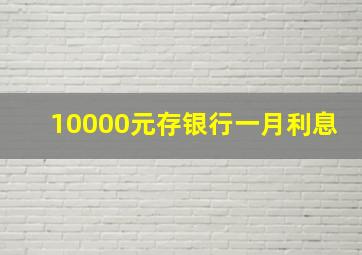 10000元存银行一月利息